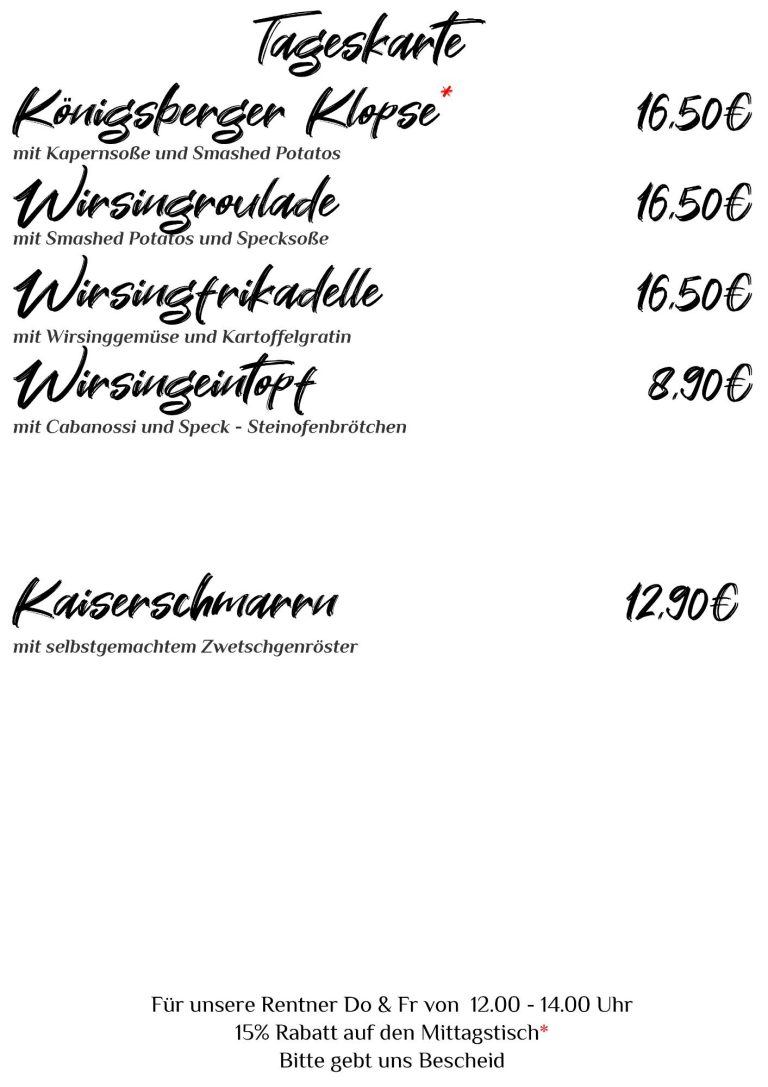 Tageskarte

Königsberger Klopse* 16,50€
mit Kapernsoße und Smashed Potatos

Wirsingroulade 16,50€
mit Smashed Potatos und Specksoße

Wirsingfrikadelle 16,50€
mit Wirsinggemüse und Kartoffelgratin

Wirsingeintopf 8,90€
mit Cabanossi und Speck - Steinofenbrötchen

Kaiserschmarrn 12,90€
mit selbstgemachtem Zwetschgenröster

Für unsere Rentner Do & Fr von 12.00 - 14.00 Uhr
15% Rabatt auf den Mittagstisch*
Bitte gebt uns Bescheid